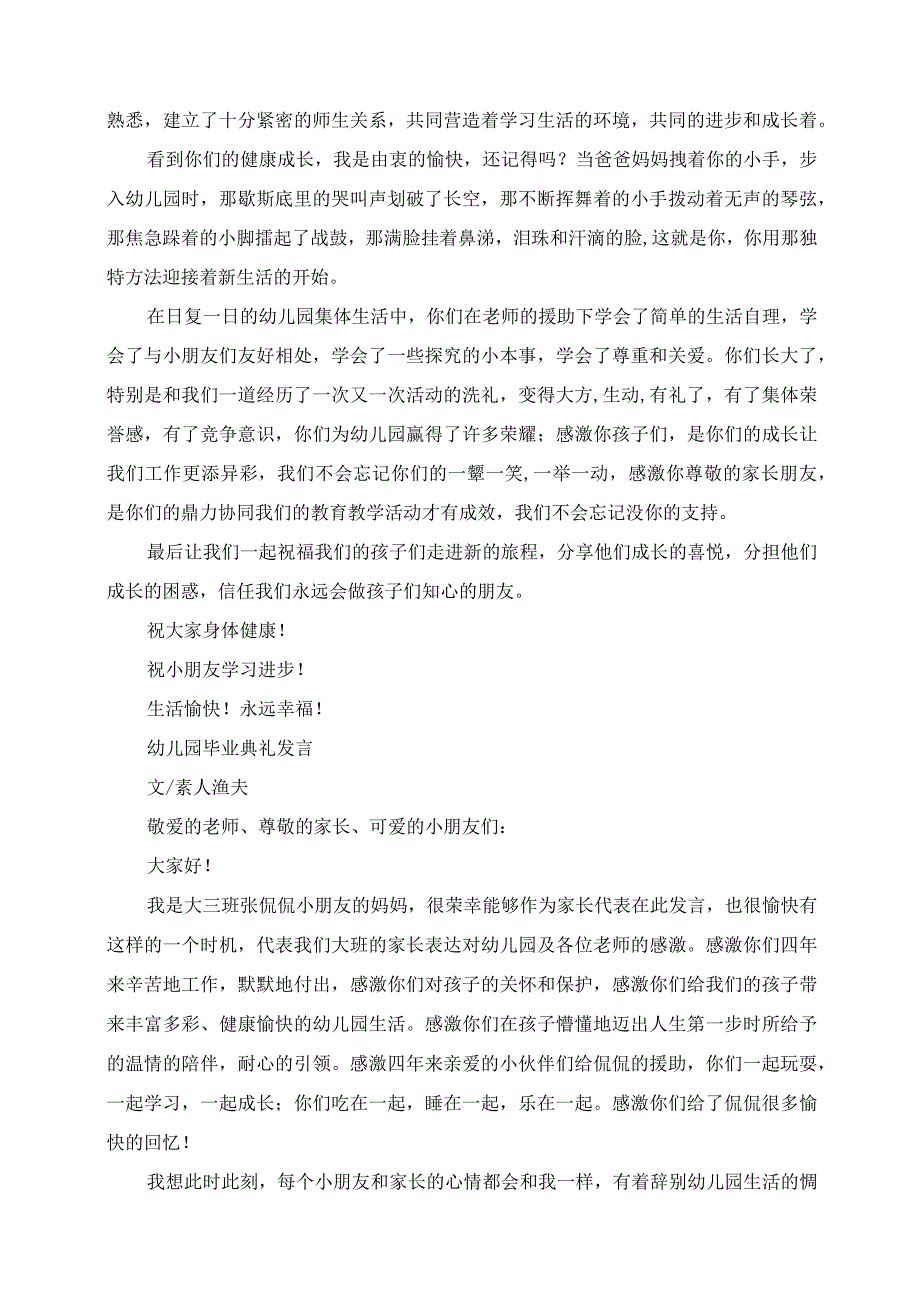 熟悉，建立了十分紧密的师生关系，共同营造着学习生活的环境，共同的进步和成长着。

看到你们的健康成长，我是由衷的愉快，还记得吗？当爸爸妈妈拽着你的小手，步入幼儿园时，那歇斯底里的哭叫声划破了长空，那不断挥舞着的小手拨动着无声的琴弦，那焦急跺着的小脚擂起了战鼓，那满脸挂着鼻涕，泪珠和汗滴的脸,这就是你，你用那独特方法迎接着新生活的开始。

在日复一日的幼儿园集体生活中，你们在老师的援助下学会了简单的生活自理，学会了与小朋友们友好相处，学会了一些探究的小本事，学会了尊重和关爱。你们长大了，特别是和我们一道经历了一次又一次活动的洗礼，变得大方,生动,有礼了，有了集体荣誉感，有了竞争意识，你们为幼儿园赢得了许多荣耀；感激你孩子们，是你们的成长让我们工作更添异彩，我们不会忘记你们的一颦一笑,一举一动，感激你尊敬的家长朋友，是你们的鼎力协同我们的教育教学活动才有成效，我们不会忘记没你的支持。

最后让我们一起祝福我们的孩子们走进新的旅程，分享他们成长的喜悦，分担他们成长的困惑，信任我们永远会做孩子们知心的朋友。

祝大家身体健康！

祝小朋友学习进步！

生活愉快！永远幸福！

幼儿园毕业典礼发言

文/素人渔夫

敬爱的老师、尊敬的家长、可爱的小朋友们：

大家好！

我是大三班张侃侃小朋友的妈妈，很荣幸能够作为家长代表在此发言，也很愉快有这样的一个时机，代表我们大班的家长表达对幼儿园及各位老师的感激。感激你们四年来辛苦地工作，默默地付出，感激你们对孩子的关怀和保护，感激你们给我们的孩子带来丰富多彩、健康愉快的幼儿园生活。感激你们在孩子懵懂地迈出人生第一步时所给予的温情的陪伴，耐心的引领。感激四年来亲爱的小伙伴们给侃侃的援助，你们一起玩耍，一起学习，一起成长；你们吃在一起，睡在一起，乐在一起。感激你们给了侃侃很多愉快的回忆！

我想此时此刻，每个小朋友和家长的心情都会和我一样，有着辞别幼儿园生活的惆